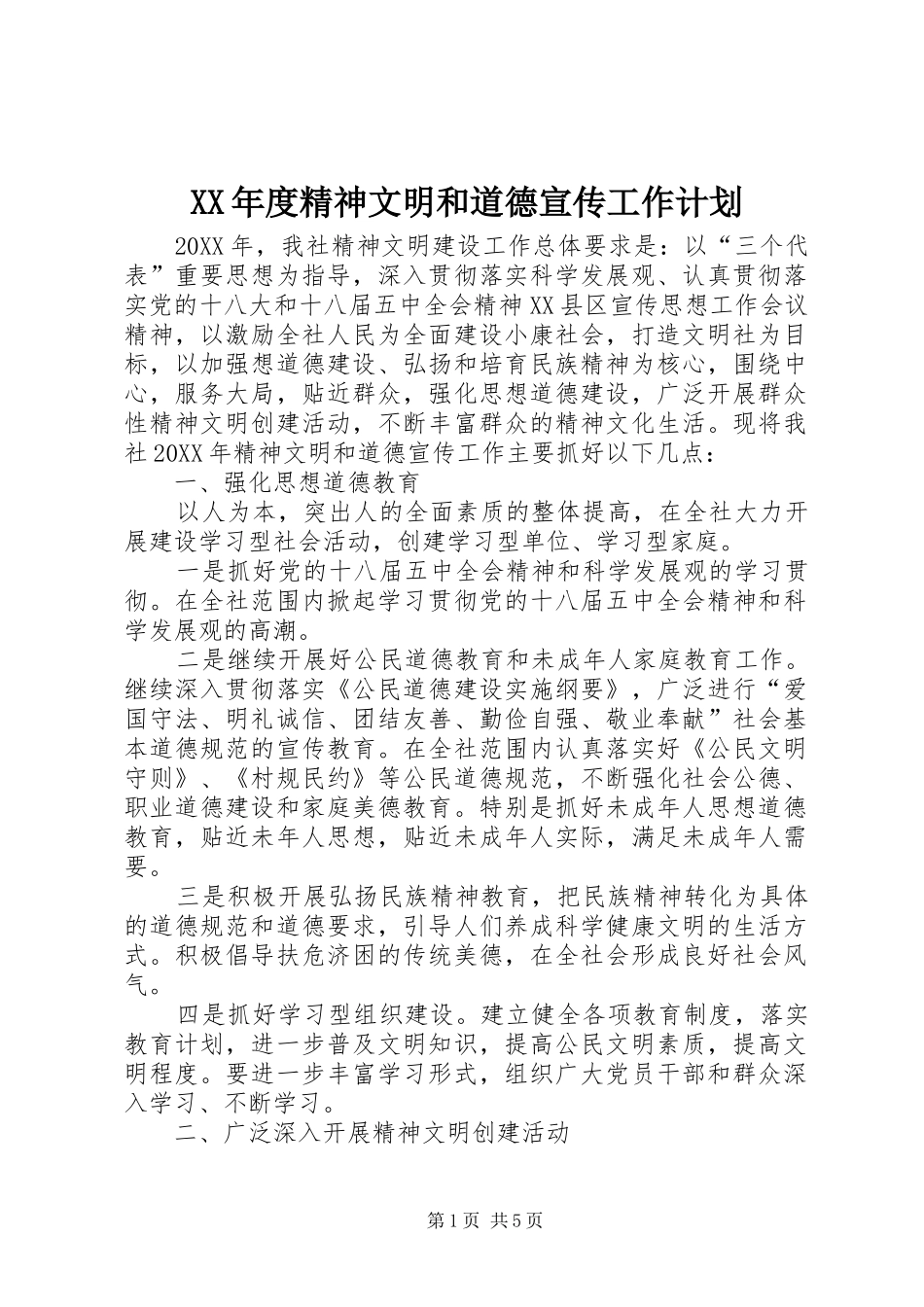 XX年度精神文明和道德宣传工作计划

20XX年，我社精神文明建设工作总体要求是：以“三个代表”重要思想为指导，深入贯彻落实科学发展观、认真贯彻落实党的十八大和十八届五中全会精神XX县区宣传思想工作会议精神，以激励全社人民为全面建设小康社会，打造文明社为目标，以加强想道德建设、弘扬和培育民族精神为核心，围绕中心，服务大局，贴近群众，强化思想道德建设，广泛开展群众性精神文明创建活动，不断丰富群众的精神文化生活。现将我社20XX年精神文明和道德宣传工作主要抓好以下几点：

一、强化思想道德教育

以人为本，突出人的全面素质的整体提高，在全社大力开展建设学习型社会活动，创建学习型单位、学习型家庭。

一是抓好党的十八届五中全会精神和科学发展观的学习贯彻。在全社范围内掀起学习贯彻党的十八届五中全会精神和科学发展观的高潮。

二是继续开展好公民道德教育和未成年人家庭教育工作。继续深入贯彻落实《公民道德建设实施纲要》，广泛进行“爱国守法、明礼诚信、团结友善、勤俭自强、敬业奉献”社会基本道德规范的宣传教育。在全社范围内认真落实好《公民文明守则》、《村规民约》等公民道德规范，不断强化社会公德、职业道德建设和家庭美德教育。特别是抓好未成年人思想道德教育，贴近未年人思想，贴近未成年人实际，满足未成年人需要。

三是积极开展弘扬民族精神教育，把民族精神转化为具体的道德规范和道德要求，引导人们养成科学健康文明的生活方式。积极倡导扶危济困的传统美德，在全社会形成良好社会风气。

四是抓好学习型组织建设。建立健全各项教育制度，落实教育计划，进一步普及文明知识，提高公民文明素质，提高文明程度。要进一步丰富学习形式，组织广大党员干部和群众深入学习、不断学习。

二、广泛深入开展精神文明创建活动

第1页 共5页